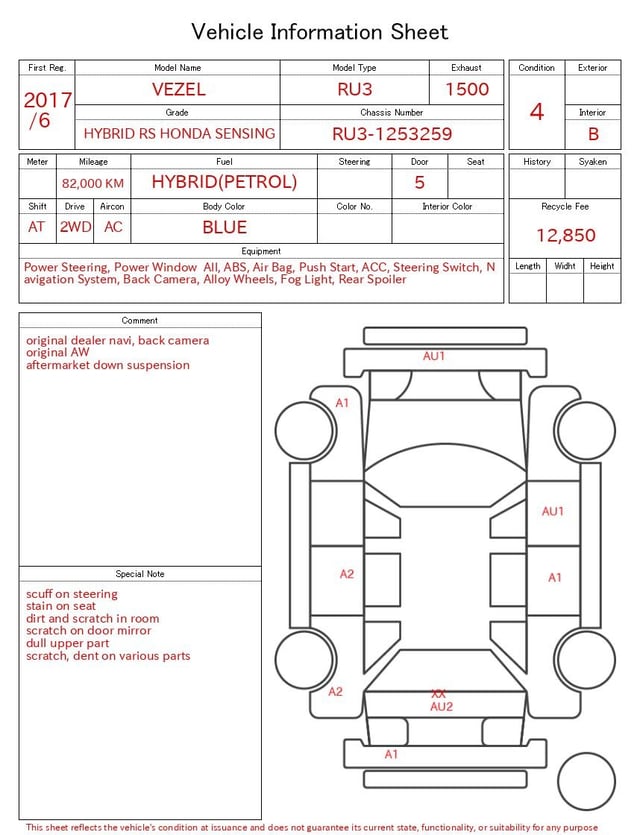 Vehicle Information Sheet

| First Reg. | Model Name | Model Type | Exhaust |
|---|---|---|---|
| 2017 /6 | VEZEL | RU3 | 1500 |
| | Grade | Chassis Number | |
| | HYBRID RS HONDA SENSING | RU3-1253259 | |

| Condition | Exterior |
|---|---|
| 4 | |
| | Interior |
| | B |

| Meter | Mileage | Fuel | Steering | Door | Seat |
|---|---|---|---|---|---|
| | 82,000 KM | HYBRID(PETROL) | | 5 | |

| Shift | Drive | Aircon | Body Color | Color No. | Interior Color |
|---|---|---|---|---|---|
| AT | 2WD | AC | BLUE | | |

| History | Syaken |
|---|---|
| | |

Recycle Fee
12,850

| Length | Widht | Height |
|---|---|---|
| | | |

Equipment
Power Steering, Power Window All, ABS, Air Bag, Push Start, ACC, Steering Switch, Navigation System, Back Camera, Alloy Wheels, Fog Light, Rear Spoiler

Comment
original dealer navi, back camera
original AW
aftermarket down suspension

Special Note
scuff on steering
stain on seat
dirt and scratch in room
scratch on door mirror
dull upper part
scratch, dent on various parts

AU1
A1
AU1
A2
A1
A2
XX
AU2
A1

This sheet reflects the vehicle's condition at issuance and does not guarantee its current state, functionality, or suitability for any purpose